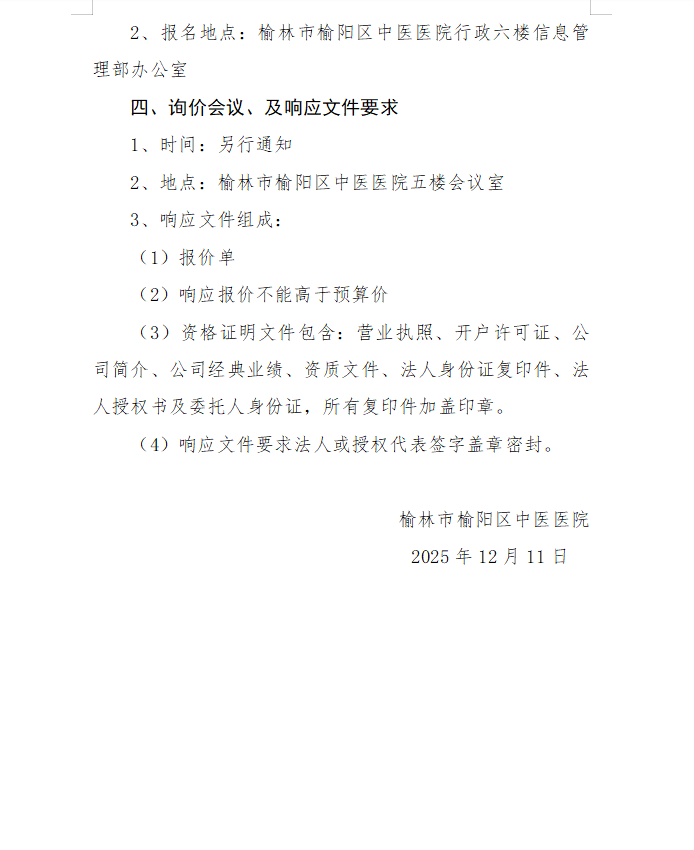 2、报名地点：榆林市榆阳区中医医院行政六楼信息管理部办公室

四、询价会议、及响应文件要求

1、时间：另行通知

2、地点：榆林市榆阳区中医医院五楼会议室

3、响应文件组成：

（1）报价单

（2）响应报价不能高于预算价

（3）资格证明文件包含：营业执照、开户许可证、公司简介、公司经典业绩、资质文件、法人身份证复印件、法人授权书及委托人身份证，所有复印件加盖印章。

（4）响应文件要求法人或授权代表签字盖章密封。

榆林市榆阳区中医医院

2025 年 12 月 11 日